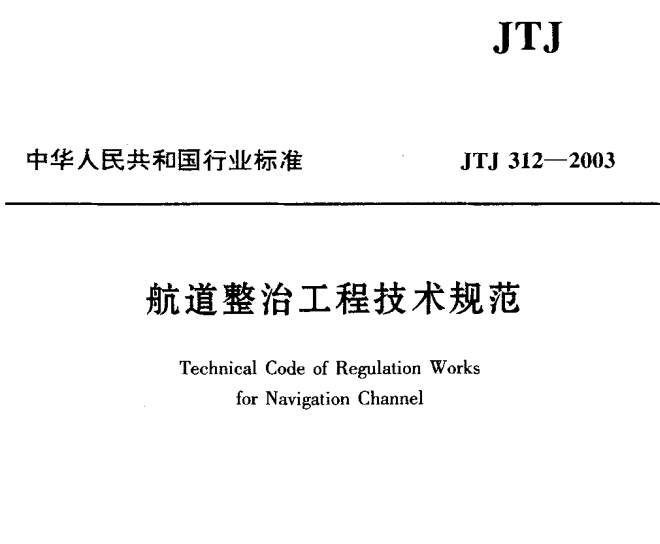 JTJ

中华人民共和国行业标准

JTJ 312—2003

航道整治工程技术规范

Technical Code of Regulation Works for Navigation Channel